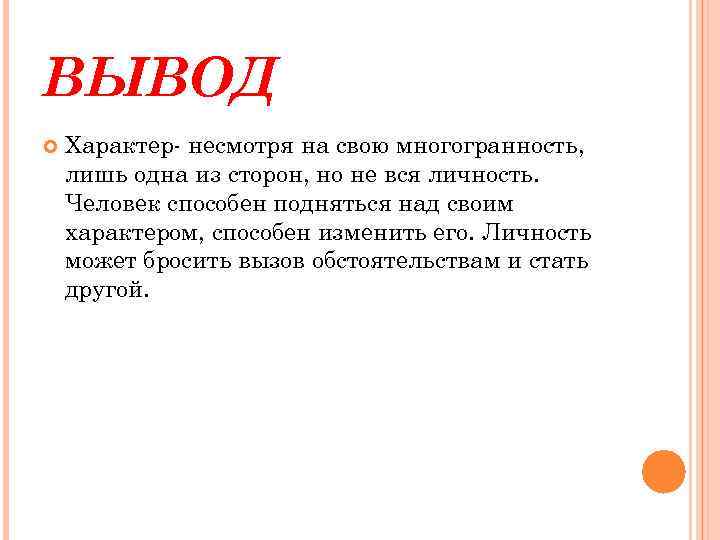 ВЫВОД

Характер- несмотря на свою многогранность, лишь одна из сторон, но не вся личность. Человек способен подняться над своим характером, способен изменить его. Личность может бросить вызов обстоятельствам и стать другой.